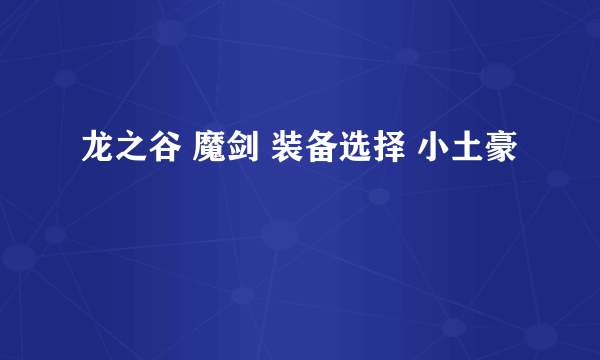 龙之谷 魔剑 装备选择 小土豪